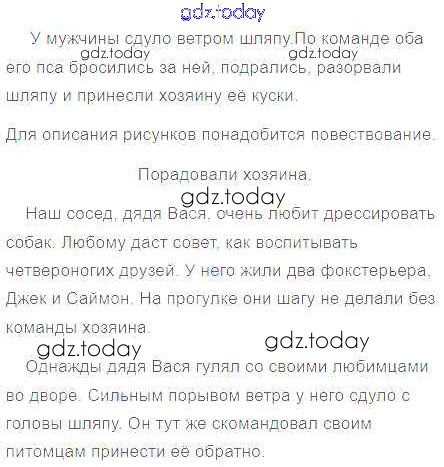 У мужчины сдуло ветром шляпу.По команде оба его пса бросились за ней, подрались, разорвали шляпу и принесли хозяину её куски.

Для описания рисунков понадобится повествование.

Порадовали хозяина.

Наш сосед, дядя Вася, очень любит дрессировать собак. Любому даст совет, как воспитывать четвероногих друзей. У него жили два фокстерьера, Джек и Саймон. На прогулке они шагу не делали без команды хозяина.

Однажды дядя Вася гулял со своими любимцами во дворе. Сильным порывом ветра у него сдуло с головы шляпу. Он тут же скомандовал своим питомцам принести её обратно.

gdz.today